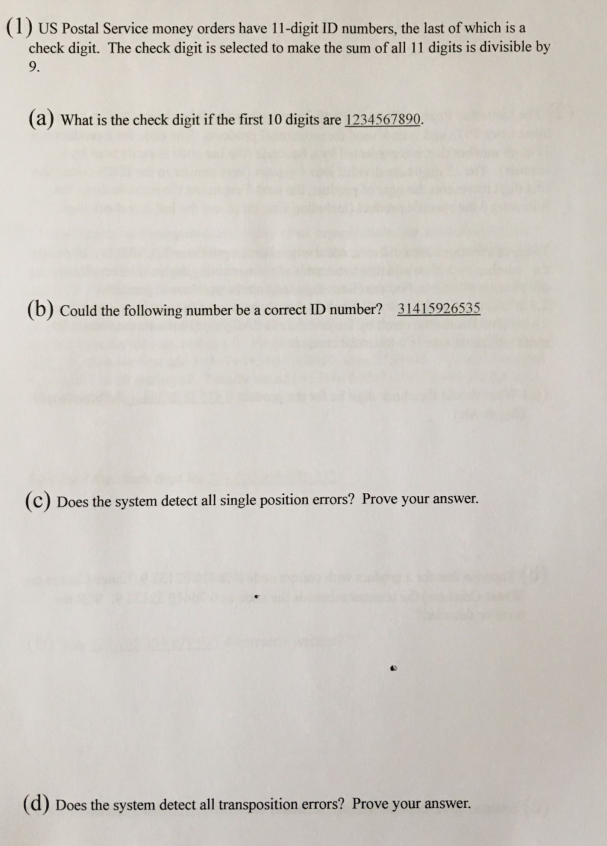 (1) US Postal Service money orders have 11-digit ID numbers, the last of which is a check digit. The check digit is selected to make the sum of all 11 digits is divisible by 9.

(a) What is the check digit if the first 10 digits are 1234567890.

(b) Could the following number be a correct ID number? 31415926535

(c) Does the system detect all single position errors? Prove your answer.

(d) Does the system detect all transposition errors? Prove your answer.